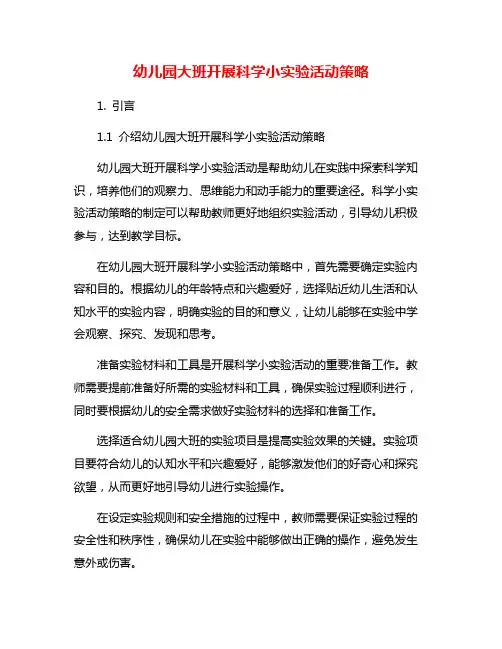 幼儿园大班开展科学小实验活动策略

1. 引言

1.1 介绍幼儿园大班开展科学小实验活动策略

幼儿园大班开展科学小实验活动是帮助幼儿在实践中探索科学知识，培养他们的观察力、思维能力和动手能力的重要途径。科学小实验活动策略的制定可以帮助教师更好地组织实验活动，引导幼儿积极参与，达到教学目标。

在幼儿园大班开展科学小实验活动策略中，首先需要确定实验内容和目的。根据幼儿的年龄特点和兴趣爱好，选择贴近幼儿生活和认知水平的实验内容，明确实验的目的和意义，让幼儿能够在实验中学会观察、探究、发现和思考。

准备实验材料和工具是开展科学小实验活动的重要准备工作。教师需要提前准备好所需的实验材料和工具，确保实验过程顺利进行，同时要根据幼儿的安全需求做好实验材料的选择和准备工作。

选择适合幼儿园大班的实验项目是提高实验效果的关键。实验项目要符合幼儿的认知水平和兴趣爱好，能够激发他们的好奇心和探究欲望，从而更好地引导幼儿进行实验操作。

在设定实验规则和安全措施的过程中，教师需要保证实验过程的安全性和秩序性，确保幼儿在实验中能够做出正确的操作，避免发生意外或伤害。